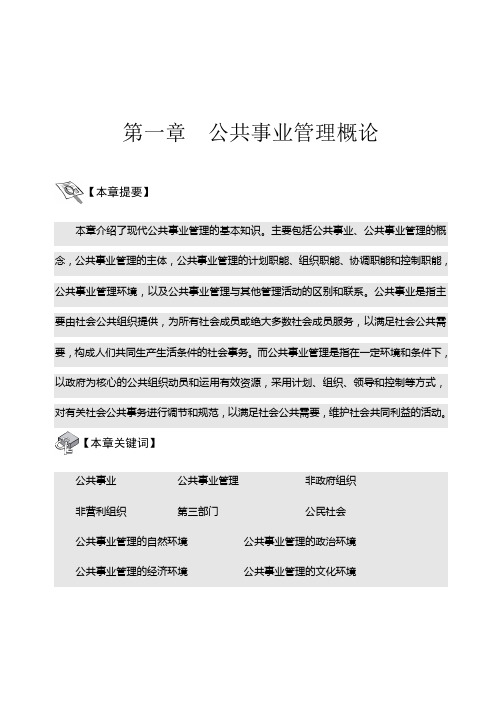 第一章　公共事业管理概论

【本章提要】

本章介绍了现代公共事业管理的基本知识。主要包括公共事业、公共事业管理的概念，公共事业管理的主体，公共事业管理的计划职能、组织职能、协调职能和控制职能，公共事业管理环境，以及公共事业管理与其他管理活动的区别和联系。公共事业是指主要由社会公共组织提供，为所有社会成员或绝大多数社会成员服务，以满足社会公共需要，构成人们共同生产生活条件的社会事务。而公共事业管理是指在一定环境和条件下，以政府为核心的公共组织动员和运用有效资源，采用计划、组织、领导和控制等方式，对有关社会公共事务进行调节和规范，以满足社会公共需要，维护社会共同利益的活动。

【本章关键词】

公共事业　公共事业管理　非政府组织

非营利组织　第三部门　公民社会

公共事业管理的自然环境　公共事业管理的政治环境

公共事业管理的经济环境　公共事业管理的文化环境